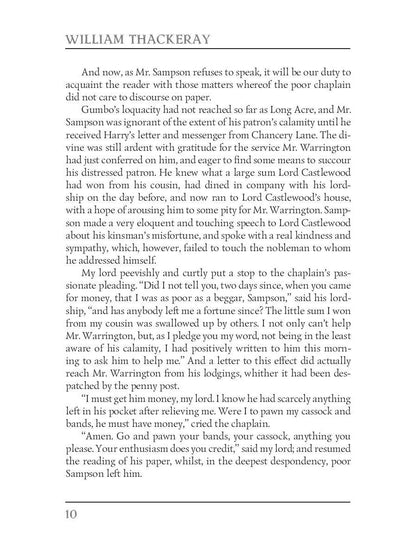 WILLIAM THACKERAY

And now, as Mr. Sampson refuses to speak, it will be our duty to acquaint the reader with those matters whereof the poor chaplain did not care to discourse on paper.

Gumbo's loquacity had not reached so far as Long Acre, and Mr. Sampson was ignorant of the extent of his patron's calamity until he received Harry's letter and messenger from Chancery Lane. The divine was still ardent with gratitude for the service Mr. Warrington had just conferred on him, and eager to find some means to succour his distressed patron. He knew what a large sum Lord Castlewood had won from his cousin, had dined in company with his lordship on the day before, and now ran to Lord Castlewood's house, with a hope of arousing him to some pity for Mr. Warrington. Sampson made a very eloquent and touching speech to Lord Castlewood about his kinsman's misfortune, and spoke with a real kindness and sympathy, which, however, failed to touch the nobleman to whom he addressed himself.

My lord peevishly and curtly put a stop to the chaplain's passionate pleading. "Did I not tell you, two days since, when you came for money, that I was as poor as a beggar, Sampson," said his lordship, "and has anybody left me a fortune since? The little sum I won from my cousin was swallowed up by others. I not only can't help Mr. Warrington, but, as I pledge you my word, not being in the least aware of his calamity, I had positively written to him this morning to ask him to help me." And a letter to this effect did actually reach Mr. Warrington from his lodgings, whither it had been despatched by the penny post.

"I must get him money, my lord. I know he had scarcely anything left in his pocket after relieving me. Were I to pawn my cassock and bands, he must have money," cried the chaplain.

"Amen. Go and pawn your bands, your cassock, anything you please. Your enthusiasm does you credit," said my lord; and resumed the reading of his paper, whilst, in the deepest despondency, poor Sampson left him.

10